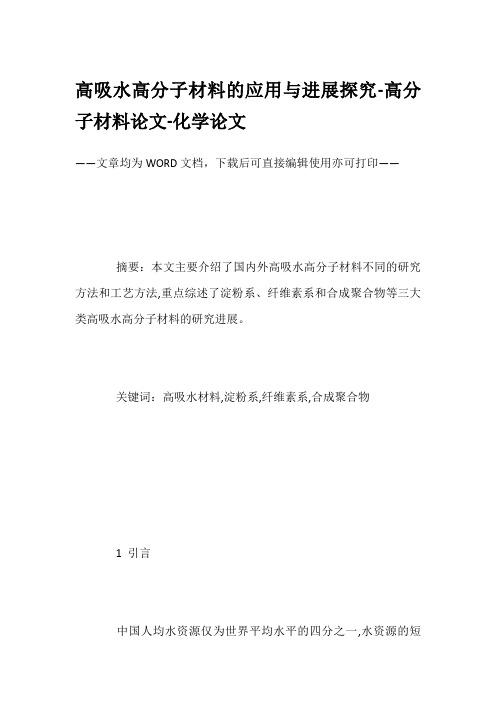 高吸水高分子材料的应用与进展探究-高分子材料论文-化学论文

——文章均为WORD文档，下载后可直接编辑使用亦可打印——

摘要：本文主要介绍了国内外高吸水高分子材料不同的研究方法和工艺方法,重点综述了淀粉系、纤维素系和合成聚合物等三大类高吸水高分子材料的研究进展。

关键词：高吸水材料,淀粉系,纤维素系,合成聚合物

1 引言

中国人均水资源仅为世界平均水平的四分之一,水资源的短